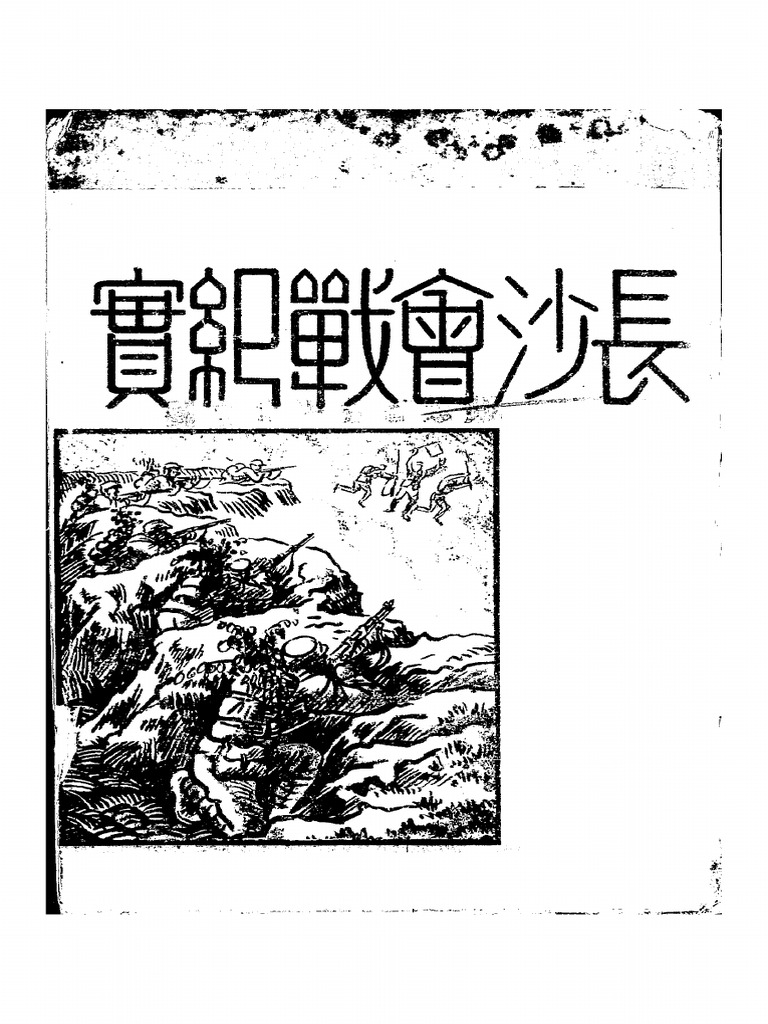 長沙會戰紀實